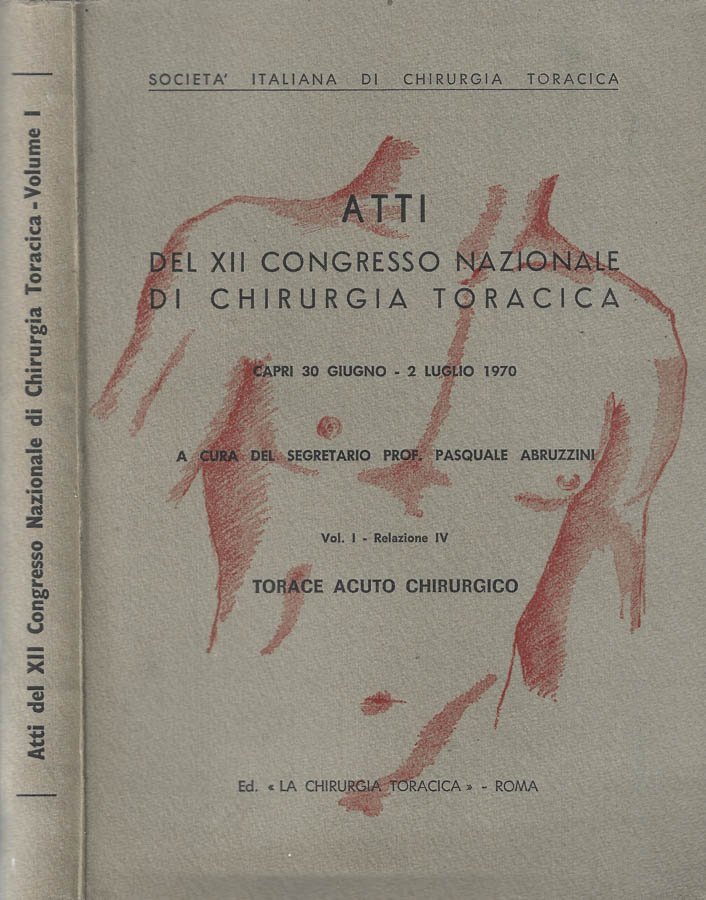 Atti del XII Congresso Nazionale di Chirurgia Toracica - Volume I

SOCIETA' ITALIANA DI CHIRURGIA TORACICA

ATTI
DEL XII CONGRESSO NAZIONALE
DI CHIRURGIA TORACICA

CAPRI 30 GIUGNO - 2 LUGLIO 1970

A CURA DEL SEGRETARIO PROF. PASQUALE ABRUZZINI

Vol. I - Relazione IV

TORACE ACUTO CHIRURGICO

Ed. « LA CHIRURGIA TORACICA » - ROMA